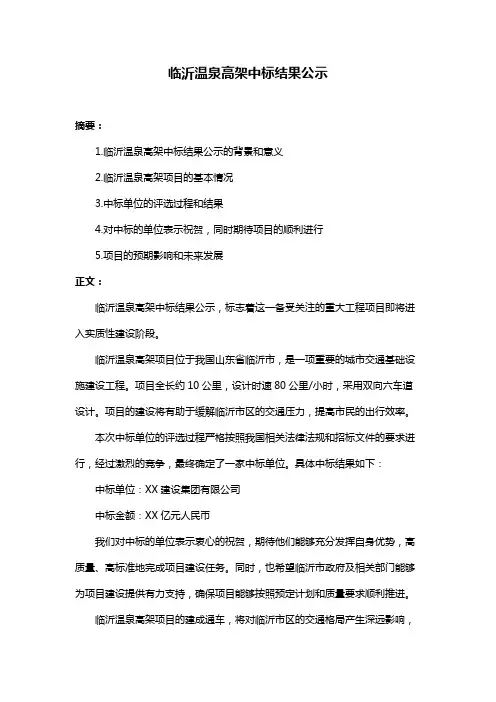 临沂温泉高架中标结果公示

摘要：

1.临沂温泉高架中标结果公示的背景和意义

2.临沂温泉高架项目的基本情况

3.中标单位的评选过程和结果

4.对中标的单位表示祝贺，同时期待项目的顺利进行

5.项目的预期影响和未来发展

正文：

临沂温泉高架中标结果公示，标志着这一备受关注的重大工程项目即将进入实质性建设阶段。

临沂温泉高架项目位于我国山东省临沂市，是一项重要的城市交通基础设施建设工程。项目全长约 10 公里，设计时速 80 公里/小时，采用双向六车道设计。项目的建设将有助于缓解临沂市区的交通压力，提高市民的出行效率。

本次中标单位的评选过程严格按照我国相关法律法规和招标文件的要求进行，经过激烈的竞争，最终确定了一家中标单位。具体中标结果如下：

中标单位：XX 建设集团有限公司

中标金额：XX 亿元人民币

我们对中标的单位表示衷心的祝贺，期待他们能够充分发挥自身优势，高质量、高标准地完成项目建设任务。同时，也希望临沂市政府及相关部门能够为项目建设提供有力支持，确保项目能够按照预定计划和质量要求顺利推进。

临沂温泉高架项目的建成通车，将对临沂市区的交通格局产生深远影响，